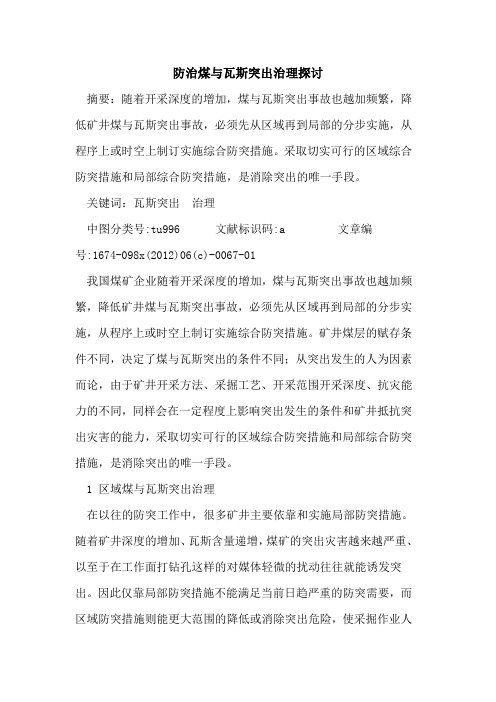 防治煤与瓦斯突出治理探讨

摘要：随着开采深度的增加，煤与瓦斯突出事故也越加频繁，降低矿井煤与瓦斯突出事故，必须先从区域再到局部的分步实施，从程序上或时空上制订实施综合防突措施。采取切实可行的区域综合防突措施和局部综合防突措施，是消除突出的唯一手段。

关键词：瓦斯突出　治理

中图分类号:tu996　　文献标识码:a　　　文章编号:1674-098x(2012)06(c)-0067-01

我国煤矿企业随着开采深度的增加，煤与瓦斯突出事故也越加频繁，降低矿井煤与瓦斯突出事故，必须先从区域再到局部的分步实施，从程序上或时空上制订实施综合防突措施。矿井煤层的赋存条件不同，决定了煤与瓦斯突出的条件不同；从突出发生的人为因素而论，由于矿井开采方法、采掘工艺、开采范围开采深度、抗灾能力的不同，同样会在一定程度上影响突出发生的条件和矿井抵抗突出灾害的能力，采取切实可行的区域综合防突措施和局部综合防突措施，是消除突出的唯一手段。

1 区域煤与瓦斯突出治理

在以往的防突工作中，很多矿井主要依靠和实施局部防突措施。随着矿井深度的增加、瓦斯含量递增，煤矿的突出灾害越来越严重、以至于在工作面打钻孔这样的对煤体轻微的扰动往往就能诱发突出。因此仅靠局部防突措施不能满足当前日趋严重的防突需要，而区域防突措施则能更大范围的降低或消除突出危险，使采掘作业人